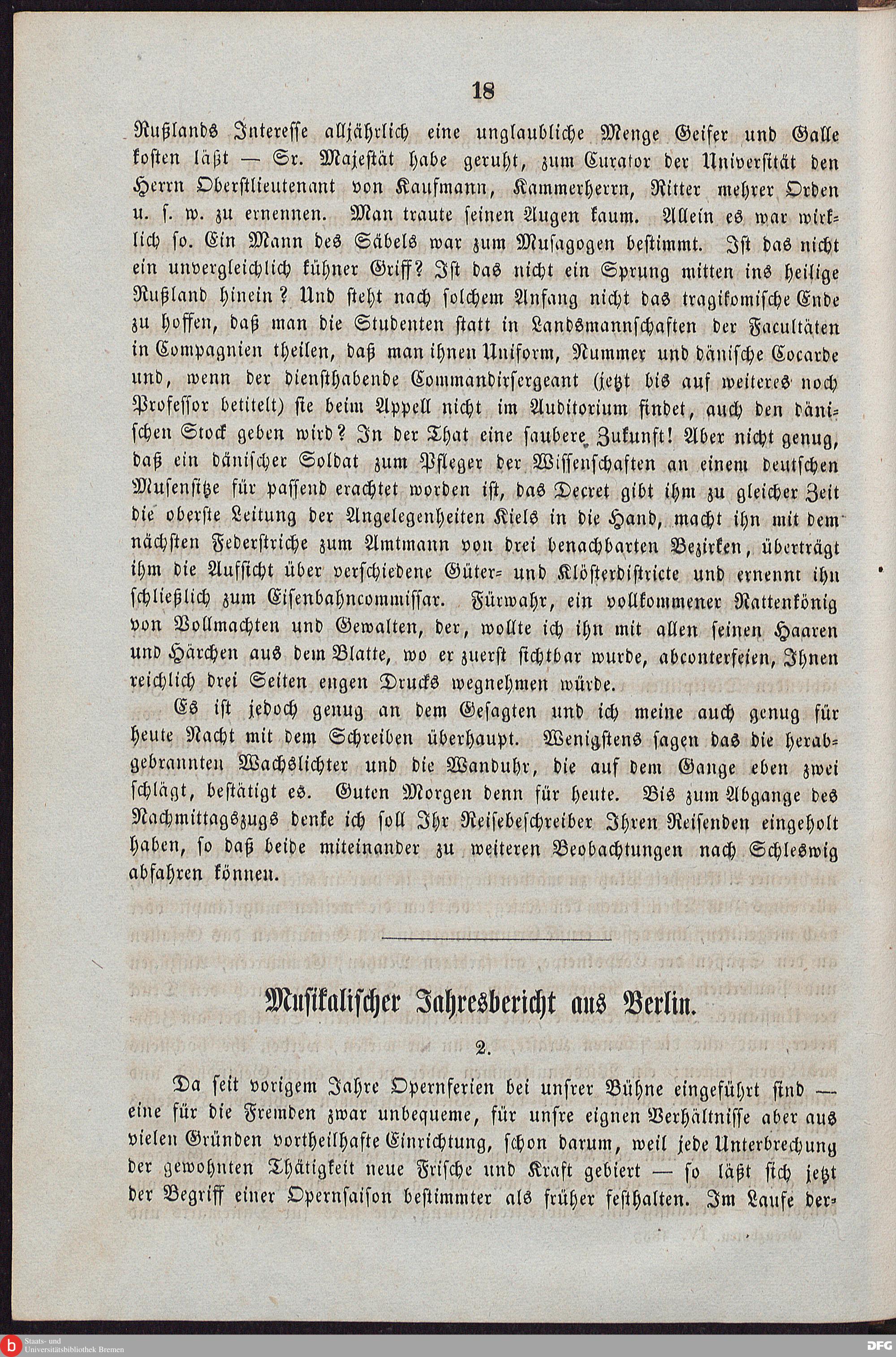 18

Rußlands Interesse alljährlich eine unglaubliche Menge Geifer und Galle kosten läßt — Sr. Majestät habe geruht, zum Curator der Universität den Herrn Oberstlieutenant von Kaufmann, Kammerherrn, Ritter mehrer Orden u. s. w. zu ernennen. Man traute seinen Augen kaum. Allein es war wirklich so. Ein Mann des Säbels war zum Musagogen bestimmt. Ist das nicht ein unvergleichlich kühner Griff? Ist das nicht ein Sprung mitten ins heilige Rußland hinein? Und steht nach solchem Anfang nicht das tragikomische Ende zu hoffen, daß man die Studenten statt in Landsmannschaften der Facultäten in Compagnien theilen, daß man ihnen Uniform, Nummer und dänische Cocarde und, wenn der diensthabende Commandirsergeant (jetzt bis auf weiteres noch Professor betitelt) sie beim Appell nicht im Auditorium findet, auch den dänischen Stock geben wird? In der That eine saubere Zukunft! Aber nicht genug, daß ein dänischer Soldat zum Pfleger der Wissenschaften an einem deutschen Musensitze für passend erachtet worden ist, das Decret gibt ihm zu gleicher Zeit die oberste Leitung der Angelegenheiten Kiels in die Hand, macht ihn mit dem nächsten Federstriche zum Amtmann von drei benachbarten Bezirken, überträgt ihm die Aufsicht über verschiedene Güter- und Klösterdistricte und ernennt ihn schließlich zum Eisenbahncommissar. Fürwahr, ein vollkommener Rattenkönig von Vollmachten und Gewalten, der, wollte ich ihn mit allen seinen Haaren und Härchen aus dem Blatte, wo er zuerst sichtbar wurde, abconterfeien, Ihnen reichlich drei Seiten engen Drucks wegnehmen würde.

Es ist jedoch genug an dem Gesagten und ich meine auch genug für heute Nacht mit dem Schreiben überhaupt. Wenigstens sagen das die herabgebrannten Wachslichter und die Wanduhr, die auf dem Gange eben zwei schlägt, bestätigt es. Guten Morgen denn für heute. Bis zum Abgange des Nachmittagszugs denke ich soll Ihr Reisebeschreiber Ihren Reisenden eingeholt haben, so daß beide miteinander zu weiteren Beobachtungen nach Schleswig abfahren können.

Musikalischer Jahresbericht aus Berlin.

2.

Da seit vorigem Jahre Opernferien bei unsrer Bühne eingeführt sind — eine für die Fremden zwar unbequeme, für unsre eignen Verhältnisse aber aus vielen Gründen vortheilhafte Einrichtung, schon darum, weil jede Unterbrechung der gewohnten Thätigkeit neue Frische und Kraft gebiert — so läßt sich jetzt der Begriff einer Opernsaison bestimmter als früher festhalten. Im Laufe der-

Staats- und Universitätsbibliothek Bremen
DFG